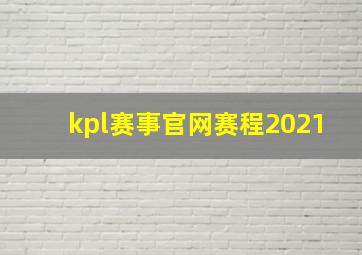 kpl赛事官网赛程2021